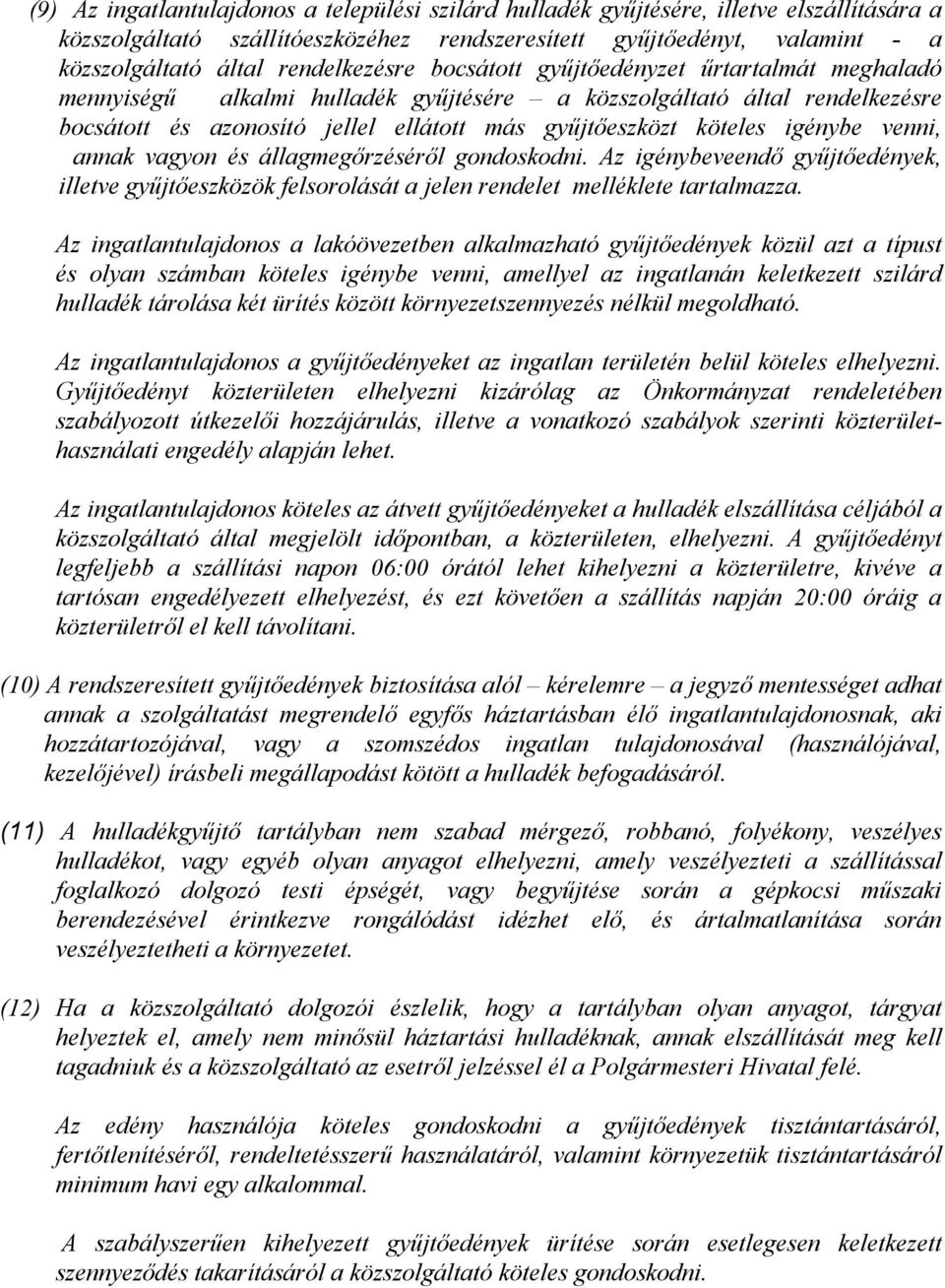 (9) Az ingatlantulajdonos a települési szilárd hulladék gyűjtésére, illetve elszállítására a közszolgáltató szállítóeszközéhez rendszeresített gyűjtőedényt, valamint - a közszolgáltató által rendelkezésre bocsátott gyűjtőedényzet űrtartalmát meghaladó mennyiségű alkalmi hulladék gyűjtésére – a közszolgáltató által rendelkezésre bocsátott és azonosító jellel ellátott más gyűjtőeszközt köteles igénybe venni, annak vagyon és állagmegőrzéséről gondoskodni. Az igénybeveendő gyűjtőedények, illetve gyűjtőeszközök felsorolását a jelen rendelet melléklete tartalmazza.

Az ingatlantulajdonos a lakóövezetben alkalmazható gyűjtőedények közül azt a típust és olyan számban köteles igénybe venni, amellyel az ingatlanán keletkezett szilárd hulladék tárolása két ürítés között környezetszennyezés nélkül megoldható.

Az ingatlantulajdonos a gyűjtőedényeket az ingatlan területén belül köteles elhelyezni. Gyűjtőedényt közterületen elhelyezni kizárólag az Önkormányzat rendeletében szabályozott útkezelői hozzájárulás, illetve a vonatkozó szabályok szerinti közterület-használati engedély alapján lehet.

Az ingatlantulajdonos köteles az átvett gyűjtőedényeket a hulladék elszállítása céljából a közszolgáltató által megjelölt időpontban, a közterületen, elhelyezni. A gyűjtőedényt legfeljebb a szállítási napon 06:00 órától lehet kihelyezni a közterületre, kivéve a tartósan engedélyezett elhelyezést, és ezt követően a szállítás napján 20:00 óráig a közterületről el kell távolítani.

(10) A rendszeresített gyűjtőedények biztosítása alól – kérelemre – a jegyző mentességet adhat annak a szolgáltatást megrendelő egyfős háztartásban élő ingatlantulajdonosnak, aki hozzátartozójával, vagy a szomszédos ingatlan tulajdonosával (használójával, kezelőjével) írásbeli megállapodást kötött a hulladék befogadásáról.

(11) A hulladékgyűjtő tartályban nem szabad mérgező, robbanó, folyékony, veszélyes hulladékot, vagy egyéb olyan anyagot elhelyezni, amely veszélyezteti a szállítással foglalkozó dolgozó testi épségét, vagy begyűjtése során a gépkocsi műszaki berendezésével érintkezve rongálódást idézhet elő, és ártalmatlanítása során veszélyeztetheti a környezetet.

(12) Ha a közszolgáltató dolgozói észlelik, hogy a tartályban olyan anyagot, tárgyat helyeztek el, amely nem minősül háztartási hulladéknak, annak elszállítását meg kell tagadniuk és a közszolgáltató az esetről jelzéssel él a Polgármesteri Hivatal felé.

Az edény használója köteles gondoskodni a gyűjtőedények tisztántartásáról, fertőtlenítéséről, rendeltetésszerű használatáról, valamint környezetük tisztántartásáról minimum havi egy alkalommal.

A szabályszerűen kihelyezett gyűjtőedények ürítése során esetlegesen keletkezett szennyeződés takarításáról a közszolgáltató köteles gondoskodni.